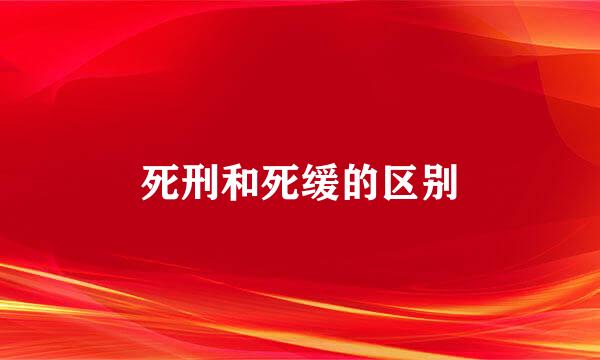 死刑和死缓的区别